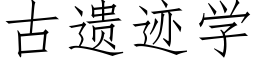 古遗迹学